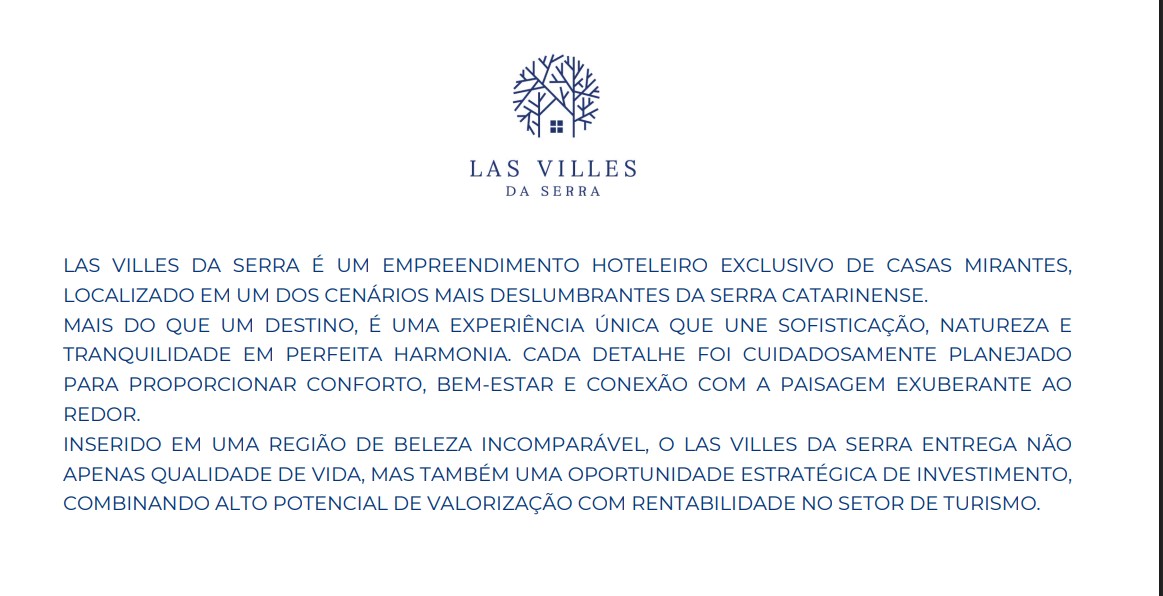 LAS VILLES
DA SERRA

LAS VILLES DA SERRA É UM EMPREENDIMENTO HOTELEIRO EXCLUSIVO DE CASAS MIRANTES, LOCALIZADO EM UM DOS CENÁRIOS MAIS DESLUMBRANTES DA SERRA CATARINENSE.

MAIS DO QUE UM DESTINO, É UMA EXPERIÊNCIA ÚNICA QUE UNE SOFISTICAÇÃO, NATUREZA E TRANQUILIDADE EM PERFEITA HARMONIA. CADA DETALHE FOI CUIDADOSAMENTE PLANEJADO PARA PROPORCIONAR CONFORTO, BEM-ESTAR E CONEXÃO COM A PAISAGEM EXUBERANTE AO REDOR.

INSERIDO EM UMA REGIÃO DE BELEZA INCOMPARÁVEL, O LAS VILLES DA SERRA ENTREGA NÃO APENAS QUALIDADE DE VIDA, MAS TAMBÉM UMA OPORTUNIDADE ESTRATÉGICA DE INVESTIMENTO, COMBINANDO ALTO POTENCIAL DE VALORIZAÇÃO COM RENTABILIDADE NO SETOR DE TURISMO.